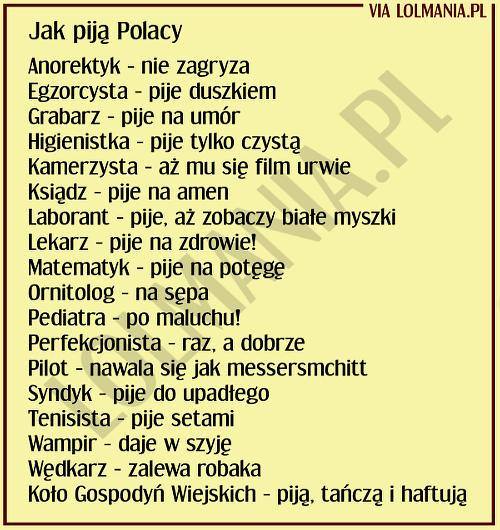 VIA LOLMANIA.PL

Jak piją Polacy

Anorektyk - nie zagryza
Egzorcysta - pije duszkiem
Grabarz - pije na umór
Higienistka - pije tylko czystą
Kamerzysta - aż mu się film urwie
Ksiądz - pije na amen
Laborant - pije, aż zobaczy białe myszki
Lekarz - pije na zdrowie!
Matematyk - pije na potęgę
Ornitolog - na sępa
Pediatra - po maluchu!
Perfekcjonista - raz, a dobrze
Pilot - nawala się jak messersmchitt
Syndyk - pije do upadłego
Tenisista - pije setami
Wampir - daje w szyję
Wędkarz - zalewa robaka
Koło Gospodyń Wiejskich - piją, tańczą i haftują

LOLMANIA.PL